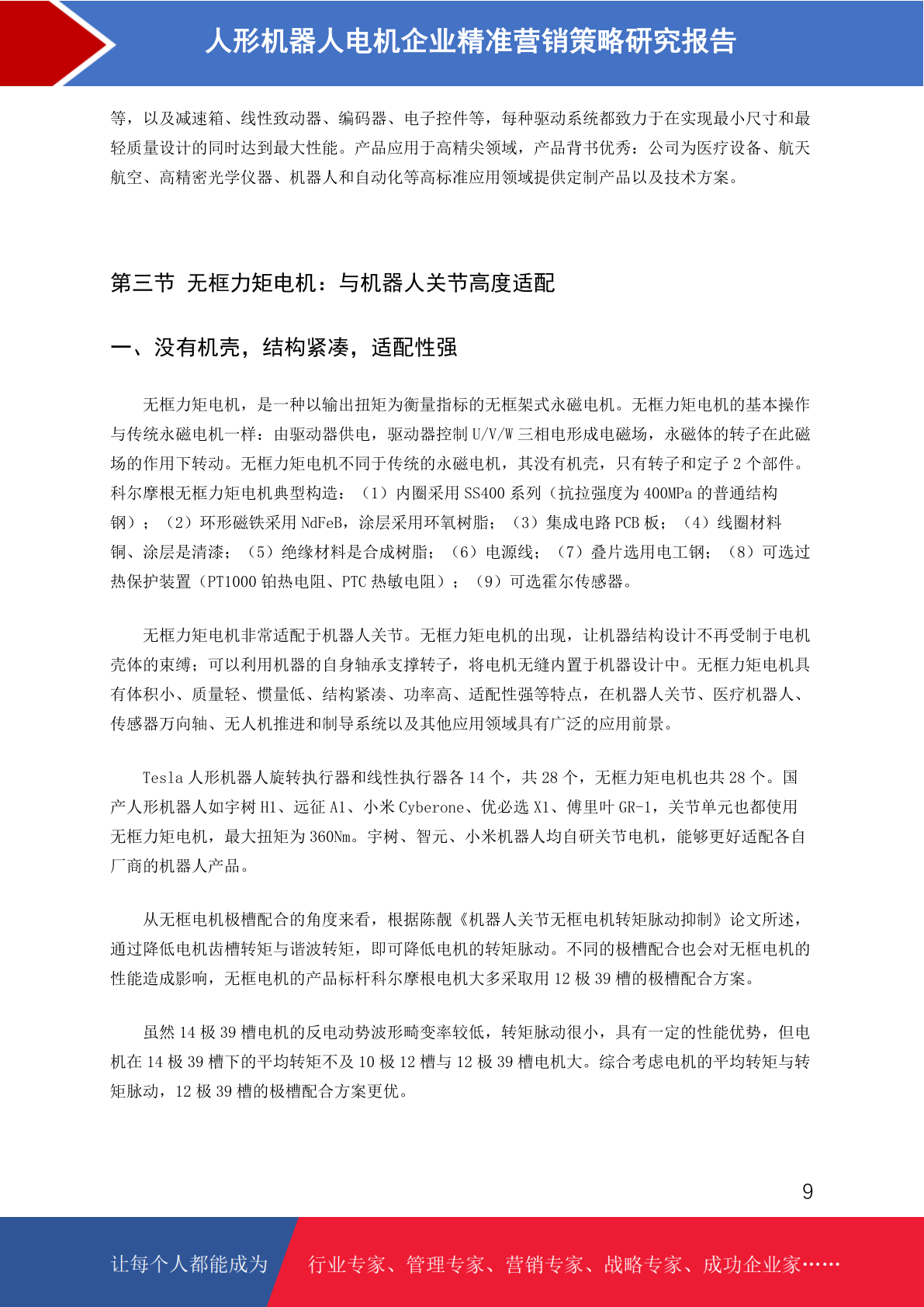 人形机器人电机企业精准营销策略研究报告

等，以及减速箱、线性致动器、编码器、电子控件等，每种驱动系统都致力于在实现最小尺寸和最轻质量设计的同时达到最大性能。产品应用于高精尖领域，产品背书优秀：公司为医疗设备、航天航空、高精密光学仪器、机器人和自动化等高标准应用领域提供定制产品以及技术方案。

第三节 无框力矩电机：与机器人关节高度适配

一、没有机壳，结构紧凑，适配性强

无框力矩电机，是一种以输出扭矩为衡量指标的无框架式永磁电机。无框力矩电机的基本操作与传统永磁电机一样：由驱动器供电，驱动器控制 U/V/W 三相电形成电磁场，永磁体的转子在此磁场的作用下转动。无框力矩电机不同于传统的永磁电机，其没有机壳，只有转子和定子 2 个部件。科尔摩根无框力矩电机典型构造：（1）内圈采用 SS400 系列（抗拉强度为 400MPa 的普通结构钢）；（2）环形磁铁采用 NdFeB，涂层采用环氧树脂；（3）集成电路 PCB 板；（4）线圈材料铜、涂层是清漆；（5）绝缘材料是合成树脂；（6）电源线；（7）叠片选用电工钢；（8）可选过热保护装置（PT1000 铂热电阻、PTC 热敏电阻）；（9）可选霍尔传感器。

无框力矩电机非常适配于机器人关节。无框力矩电机的出现，让机器结构设计不再受制于电机壳体的束缚；可以利用机器的自身轴承支撑转子，将电机无缝内置于机器设计中。无框力矩电机具有体积小、质量轻、惯量低、结构紧凑、功率高、适配性强等特点，在机器人关节、医疗机器人、传感器万向轴、无人机推进和制导系统以及其他应用领域具有广泛的应用前景。

Tesla 人形机器人旋转执行器和线性执行器各 14 个，共 28 个，无框力矩电机也共 28 个。国产人形机器人如宇树 H1、远征 A1、小米 Cyberone、优必选 X1、傅里叶 GR-1，关节单元也都使用无框力矩电机，最大扭矩为 360Nm。宇树、智元、小米机器人均自研关节电机，能够更好适配各自厂商的机器人产品。

从无框电机极槽配合的角度来看，根据陈靓《机器人关节无框电机转矩脉动抑制》论文所述，通过降低电机齿槽转矩与谐波转矩，即可降低电机的转矩脉动。不同的极槽配合也会对无框电机的性能造成影响，无框电机的产品标杆科尔摩根电机大多采取用 12 极 39 槽的极槽配合方案。

虽然 14 极 39 槽电机的反电动势波形畸变率较低，转矩脉动很小，具有一定的性能优势，但电机在 14 极 39 槽下的平均转矩不及 10 极 12 槽与 12 极 39 槽电机大。综合考虑电机的平均转矩与转矩脉动，12 极 39 槽的极槽配合方案更优。

9

让每个人都能成为 行业专家、管理专家、营销专家、战略专家、成功企业家……